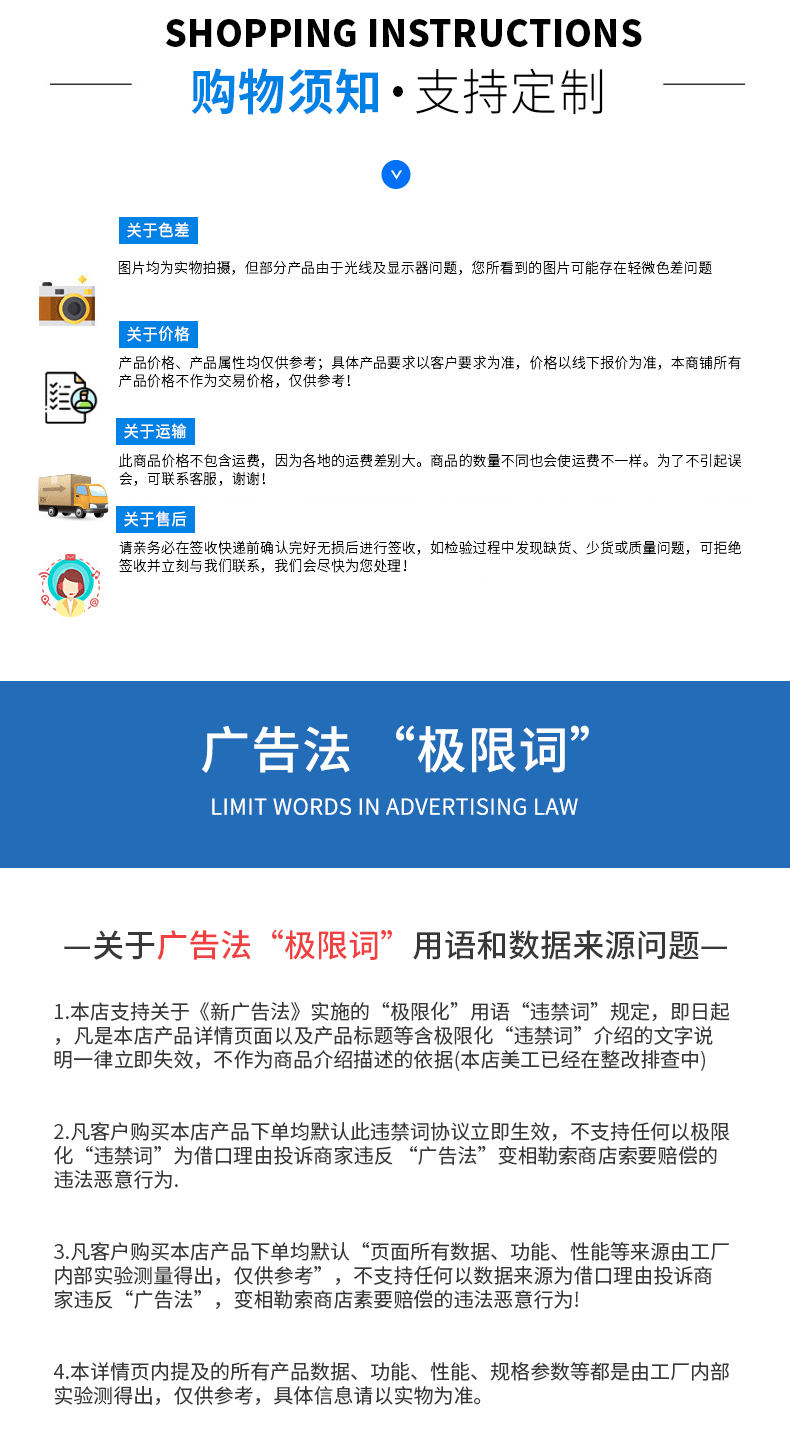 SHOPPING INSTRUCTIONS

购物须知·支持定制

关于色差

图片均为实物拍摄，但部分产品由于光线及显示器问题，您所看到的图片可能存在轻微色差问题

关于价格

产品价格、产品属性均仅供参考；具体产品要求以客户要求为准，价格以线下报价为准，本商铺所有产品价格不作为交易价格，仅供参考！

关于运输

此商品价格不包含运费，因为各地的运费差别大。商品的数量不同也会使运费不一样。为了不引起误会，可联系客服，谢谢！

关于售后

请亲务必在签收快递前确认完好无损后进行签收，如检验过程中发现缺货、少货或质量问题，可拒绝签收并立刻与我们联系，我们会尽快为您处理！

广告法 “极限词”

LIMIT WORDS IN ADVERTISING LAW

—关于广告法“极限词”用语和数据来源问题—

1.本店支持关于《新广告法》实施的“极限化”用语“违禁词”规定，即日起，凡是本店产品详情页面以及产品标题等含极限化“违禁词”介绍的文字说明一律立即失效，不作为商品介绍描述的依据(本店美工已经在整改排查中)

2.凡客户购买本店产品下单均默认此违禁词协议立即生效，不支持任何以极限化“违禁词”为借口理由投诉商家违反“广告法”变相勒索商店索要赔偿的违法恶意行为.

3.凡客户购买本店产品下单均默认“页面所有数据、功能、性能等来源由工厂内部实验测量得出，仅供参考”，不支持任何以数据来源为借口理由投诉商家违反“广告法”，变相勒索商店素要赔偿的违法恶意行为!

4.本详情页内提及的所有产品数据、功能、性能、规格参数等都是由工厂内部实验测得出，仅供参考，具体信息请以实物为准。